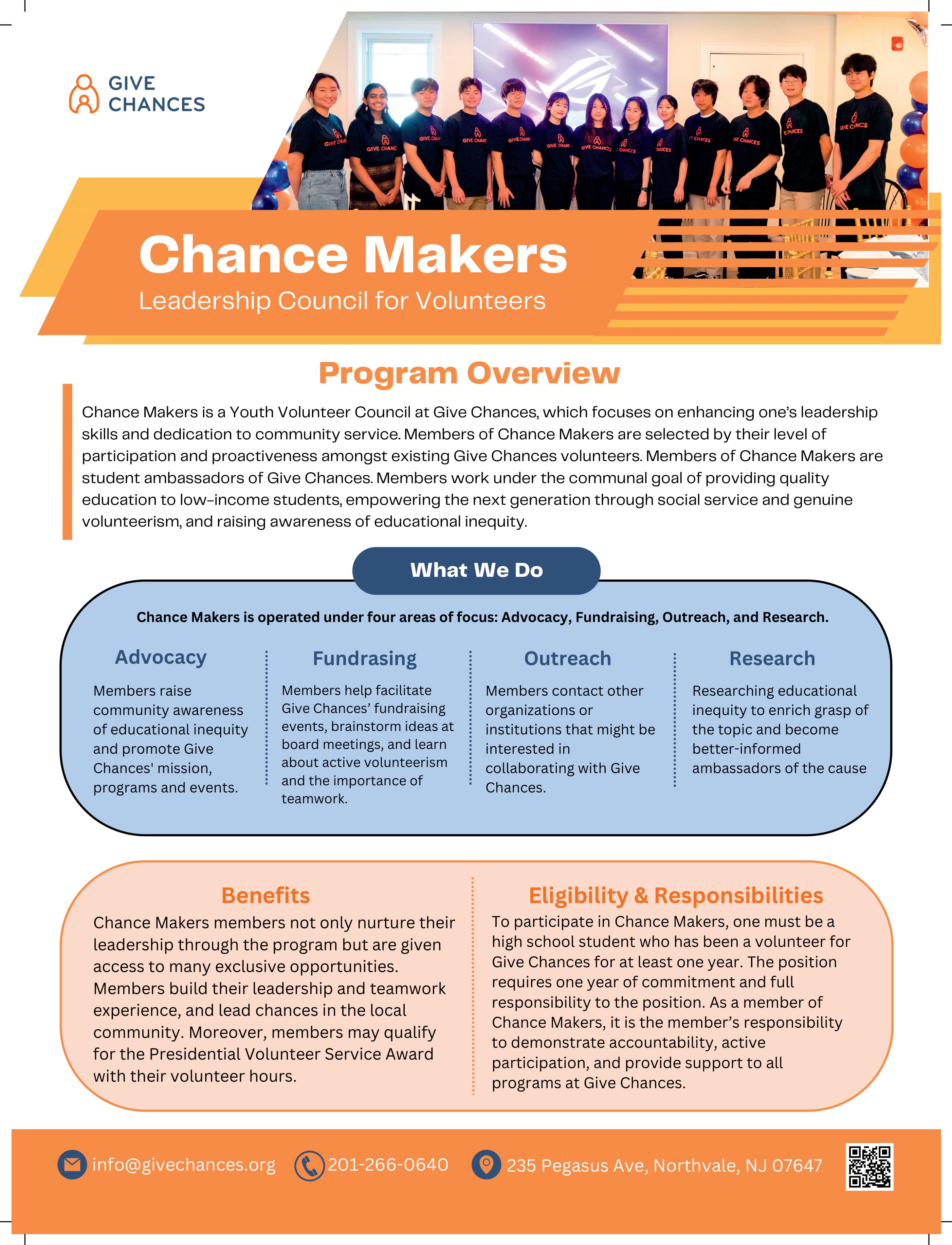 GIVE CHANCES

Chance Makers

Leadership Council for Volunteers

Program Overview

Chance Makers is a Youth Volunteer Council at Give Chances, which focuses on enhancing one's leadership skills and dedication to community service. Members of Chance Makers are selected by their level of participation and proactiveness amongst existing Give Chances volunteers. Members of Chance Makers are student ambassadors of Give Chances. Members work under the communal goal of providing quality education to low-income students, empowering the next generation through social service and genuine volunteerism, and raising awareness of educational inequity.

What We Do

Chance Makers is operated under four areas of focus: Advocacy, Fundraising, Outreach, and Research.

Advocacy

Members raise community awareness of educational inequity and promote Give Chances' mission, programs and events.

Fundrasing

Members help facilitate Give Chances' fundraising events, brainstorm ideas at board meetings, and learn about active volunteerism and the importance of teamwork.

Outreach

Members contact other organizations or institutions that might be interested in collaborating with Give Chances.

Research

Researching educational inequity to enrich grasp of the topic and become better-informed ambassadors of the cause

Benefits

Chance Makers members not only nurture their leadership through the program but are given access to many exclusive opportunities. Members build their leadership and teamwork experience, and lead chances in the local community. Moreover, members may qualify for the Presidential Volunteer Service Award with their volunteer hours.

Eligibility & Responsibilities

To participate in Chance Makers, one must be a high school student who has been a volunteer for Give Chances for at least one year. The position requires one year of commitment and full responsibility to the position. As a member of Chance Makers, it is the member's responsibility to demonstrate accountability, active participation, and provide support to all programs at Give Chances.

info@givechances.org 201-266-0640 235 Pegasus Ave, Northvale, NJ 07647